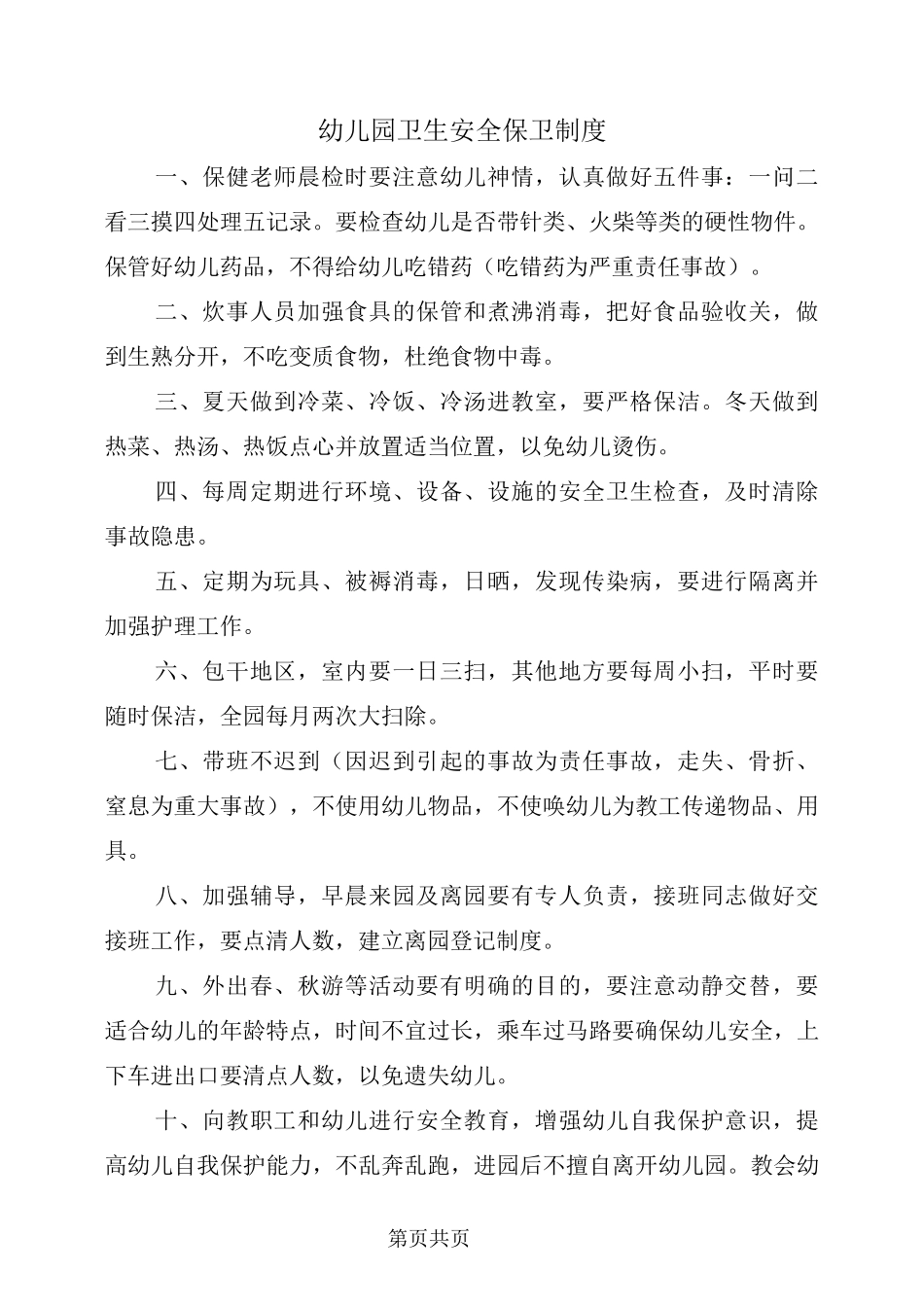 幼儿园卫生安全保卫制度

一、保健老师晨检时要注意幼儿神情，认真做好五件事：一问二看三摸四处理五记录。要检查幼儿是否带针类、火柴等类的硬性物件。保管好幼儿药品，不得给幼儿吃错药（吃错药为严重责任事故）。

二、炊事人员加强食具的保管和煮沸消毒，把好食品验收关，做到生熟分开，不吃变质食物，杜绝食物中毒。

三、夏天做到冷菜、冷饭、冷汤进教室，要严格保洁。冬天做到热菜、热汤、热饭点心并放置适当位置，以免幼儿烫伤。

四、每周定期进行环境、设备、设施的安全卫生检查，及时清除事故隐患。

五、定期为玩具、被褥消毒，日晒，发现传染病，要进行隔离并加强护理工作。

六、包干地区，室内要一日三扫，其他地方要每周小扫，平时要随时保洁，全园每月两次大扫除。

七、带班不迟到（因迟到引起的事故为责任事故，走失、骨折、窒息为重大事故），不使用幼儿物品，不使唤幼儿为教工传递物品、用具。

八、加强辅导，早晨来园及离园要有专人负责，接班同志做好交接班工作，要点清人数，建立离园登记制度。

九、外出春、秋游等活动要有明确的目的，要注意动静交替，要适合幼儿的年龄特点，时间不宜过长，乘车过马路要确保幼儿安全，上下车进出口要清点人数，以免遗失幼儿。

十、向教职工和幼儿进行安全教育，增强幼儿自我保护意识，提高幼儿自我保护能力，不乱奔乱跑，进园后不擅自离开幼儿园。教会幼

第页共页